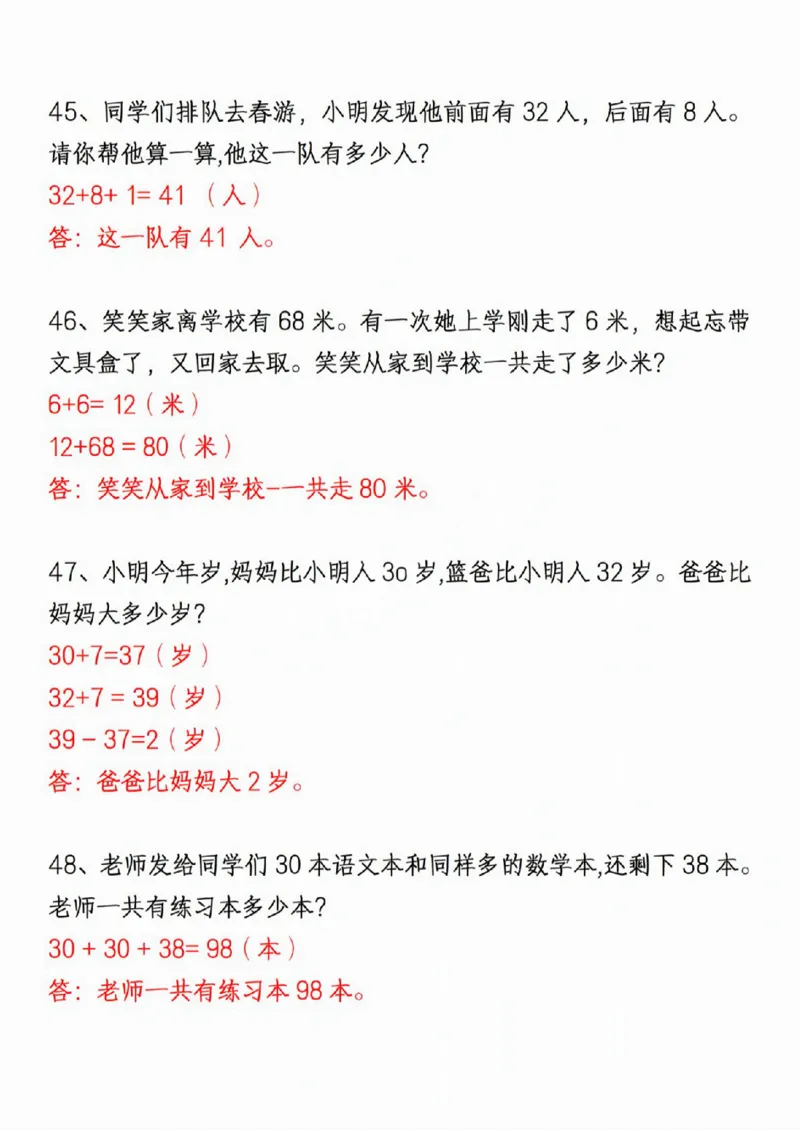 45、同学们排队去春游，小明发现他前面有 32 人，后面有 8 人。请你帮他算一算,他这一队有多少人?
32+8+ 1= 41 （人）
答：这一队有 41 人。

46、笑笑家离学校有 68 米。有一次她上学刚走了 6 米，想起忘带文具盒了，又回家去取。笑笑从家到学校一共走了多少米?
6+6= 12（米）
12+68 = 80（米）
答：笑笑从家到学校-一共走 80 米。

47、小明今年岁,妈妈比小明人 3o 岁,篮爸比小明人 32 岁。爸爸比妈妈大多少岁?
30+7=37（岁）
32+7 = 39（岁）
39 - 37=2（岁）
答：爸爸比妈妈大 2 岁。

48、老师发给同学们 30 本语文本和同样多的数学本,还剩下 38 本。老师一共有练习本多少本?
30 + 30 + 38= 98（本）
答：老师一共有练习本 98 本。